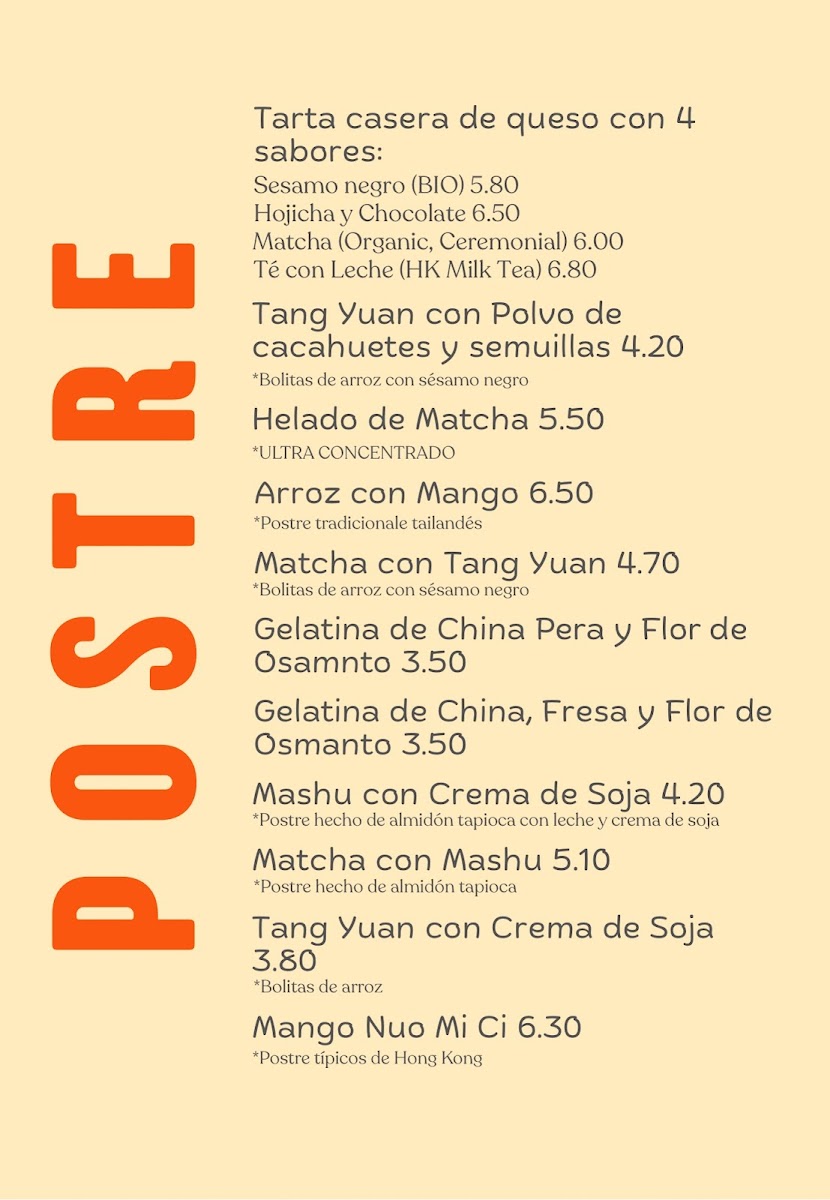 POSTRE

Tarta casera de queso con 4 sabores:
Sesamo negro (BIO) 5.80
Hojicha y Chocolate 6.50
Matcha (Organic, Ceremonial) 6.00
Té con Leche (HK Milk Tea) 6.80

Tang Yuan con Polvo de cacahuetes y semuillas 4.20
*Bolitas de arroz con sésamo negro

Helado de Matcha 5.50
*ULTRA CONCENTRADO

Arroz con Mango 6.50
*Postre tradicionale tailandés

Matcha con Tang Yuan 4.70
*Bolitas de arroz con sésamo negro

Gelatina de China Pera y Flor de Osamnto 3.50

Gelatina de China, Fresa y Flor de Osmanto 3.50

Mashu con Crema de Soja 4.20
*Postre hecho de almidón tapioca con leche y crema de soja

Matcha con Mashu 5.10
*Postre hecho de almidón tapioca

Tang Yuan con Crema de Soja 3.80
*Bolitas de arroz

Mango Nuo Mi Ci 6.30
*Postre típicos de Hong Kong